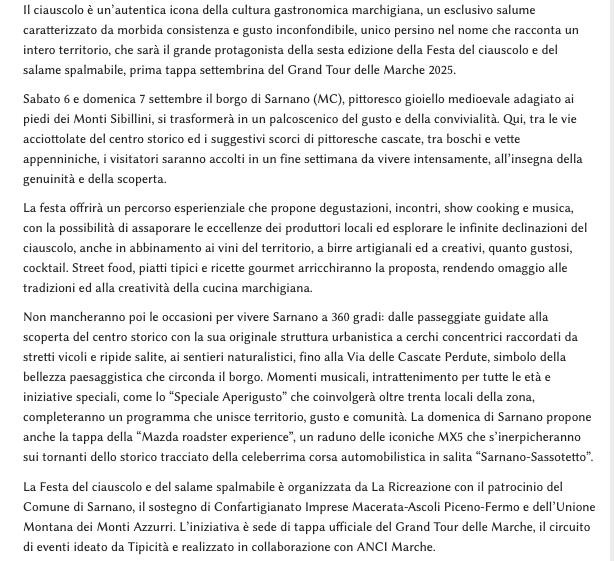 Il ciauscolo è un'autentica icona della cultura gastronomica marchigiana, un esclusivo salume caratterizzato da morbida consistenza e gusto inconfondibile, unico persino nel nome che racconta un intero territorio, che sarà il grande protagonista della sesta edizione della Festa del ciauscolo e del salame spalmabile, prima tappa settembrina del Grand Tour delle Marche 2025.

Sabato 6 e domenica 7 settembre il borgo di Sarnano (MC), pittoresco gioiello medioevale adagiato ai piedi dei Monti Sibillini, si trasformerà in un palcoscenico del gusto e della convivialità. Qui, tra le vie acciottolate del centro storico ed i suggestivi scorci di pittoresche cascate, tra boschi e vette appenniniche, i visitatori saranno accolti in un fine settimana da vivere intensamente, all'insegna della genuinità e della scoperta.

La festa offrirà un percorso esperienziale che propone degustazioni, incontri, show cooking e musica, con la possibilità di assaporare le eccellenze dei produttori locali ed esplorare le infinite declinazioni del ciauscolo, anche in abbinamento ai vini del territorio, a birre artigianali ed a creativi, quanto gustosi, cocktail. Street food, piatti tipici e ricette gourmet arricchiranno la proposta, rendendo omaggio alle tradizioni ed alla creatività della cucina marchigiana.

Non mancheranno poi le occasioni per vivere Sarnano a 360 gradi: dalle passeggiate guidate alla scoperta del centro storico con la sua originale struttura urbanistica a cerchi concentrici raccordati da stretti vicoli e ripide salite, ai sentieri naturalistici, fino alla Via delle Cascate Perdute, simbolo della bellezza paesaggistica che circonda il borgo. Momenti musicali, intrattenimento per tutte le età e iniziative speciali, come lo "Speciale Aperigusto" che coinvolgerà oltre trenta locali della zona, completeranno un programma che unisce territorio, gusto e comunità. La domenica di Sarnano propone anche la tappa della "Mazda roadster experience", un raduno delle iconiche MX5 che s'inerpicheranno sui tornanti dello storico tracciato della celeberrima corsa automobilistica in salita "Sarnano-Sassotetto".

La Festa del ciauscolo e del salame spalmabile è organizzata da La Ricreazione con il patrocinio del Comune di Sarnano, il sostegno di Confartigianato Imprese Macerata-Ascoli Piceno-Fermo e dell'Unione Montana dei Monti Azzurri. L'iniziativa è sede di tappa ufficiale del Grand Tour delle Marche, il circuito di eventi ideato da Tipicità e realizzato in collaborazione con ANCI Marche.